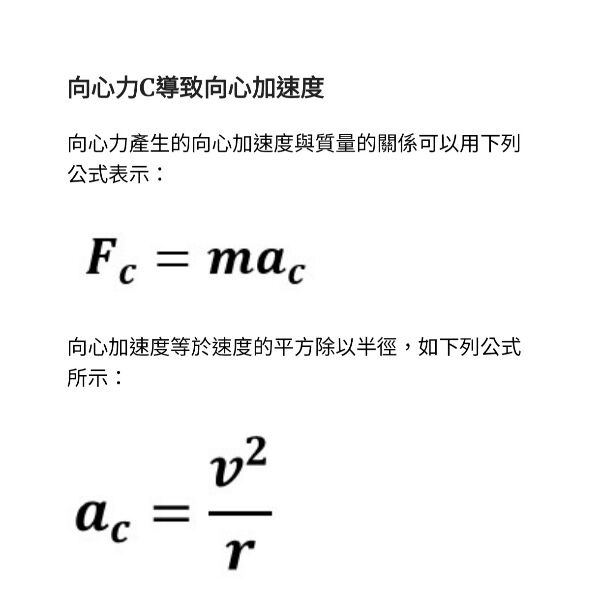 向心力C導致向心加速度

向心力產生的向心加速度與質量的關係可以用下列公式表示：

$F_c = ma_c$

向心加速度等於速度的平方除以半徑，如下列公式所示：

$a_c = \frac{v^2}{r}$